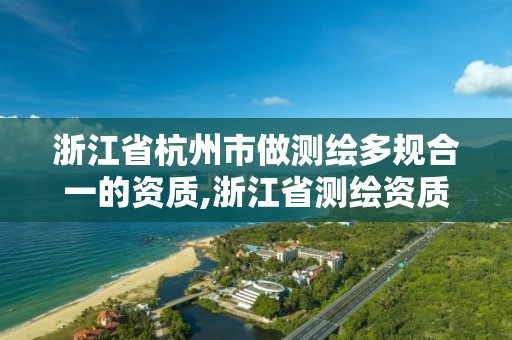 浙江省杭州市做测绘多规合一的资质,浙江省测绘资质